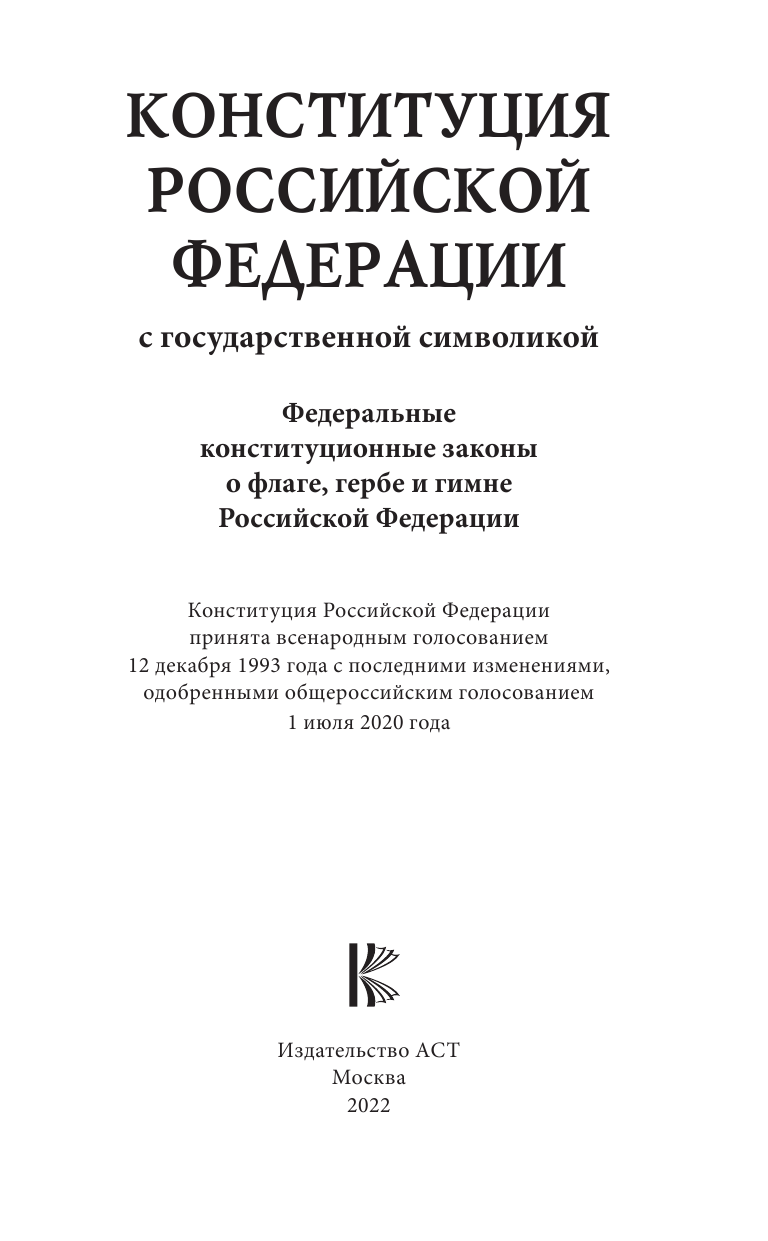 КОНСТИТУЦИЯ РОССИЙСКОЙ ФЕДЕРАЦИИ

с государственной символикой

Федеральные конституционные законы о флаге, гербе и гимне Российской Федерации

Конституция Российской Федерации принята всенародным голосованием 12 декабря 1993 года с последними изменениями, одобренными общероссийским голосованием 1 июля 2020 года

Издательство АСТ
Москва
2022